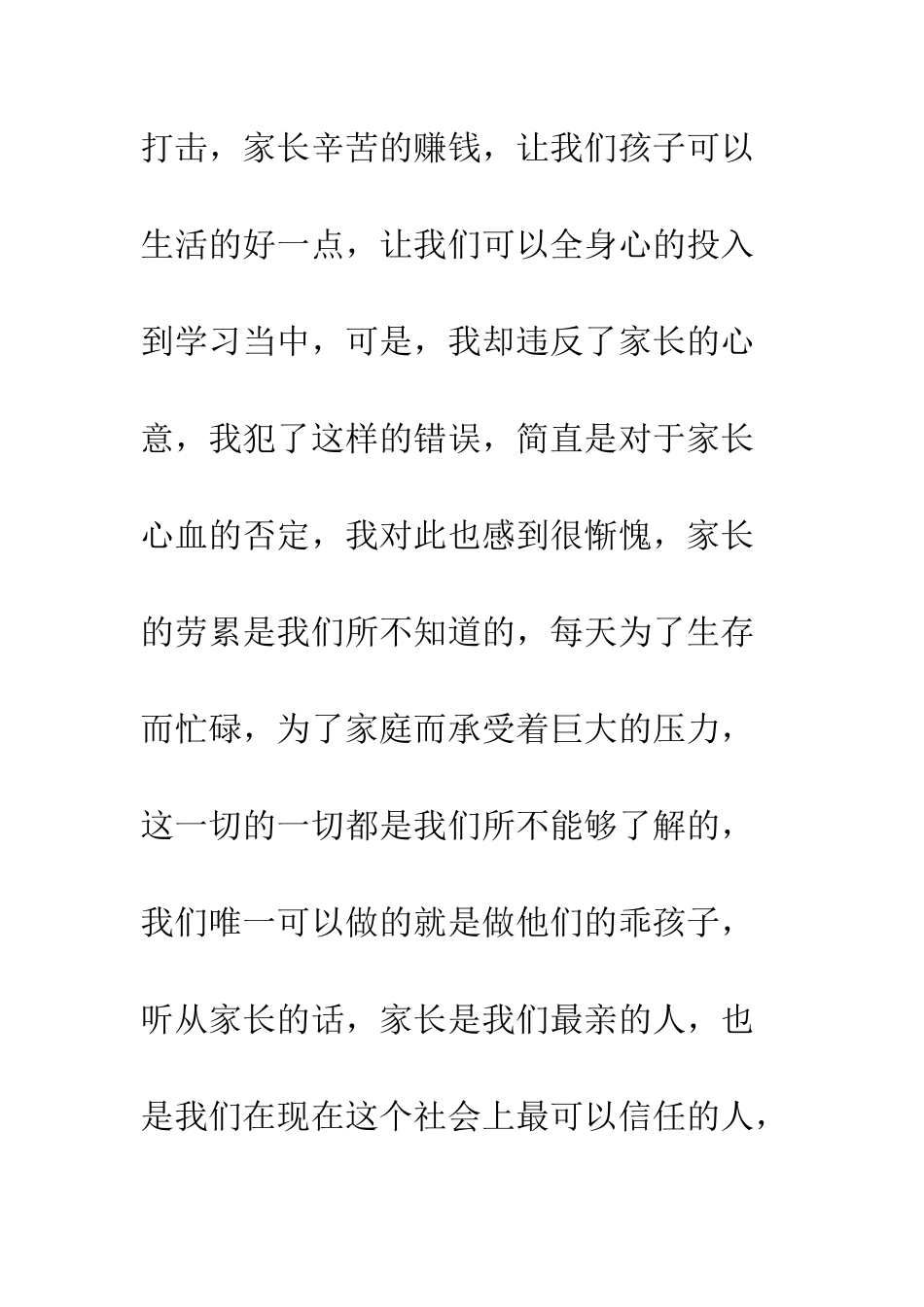 打击，家长辛苦的赚钱，让我们孩子可以生活的好一点，让我们可以全身心的投入到学习当中，可是，我却违反了家长的心意，我犯了这样的错误，简直是对于家长心血的否定，我对此也感到很惭愧，家长的劳累是我们所不知道的，每天为了生存而忙碌，为了家庭而承受着巨大的压力，这一切的一切都是我们所不能够了解的，我们唯一可以做的就是做他们的乖孩子，听从家长的话，家长是我们最亲的人，也是我们在现在这个社会上最可以信任的人，